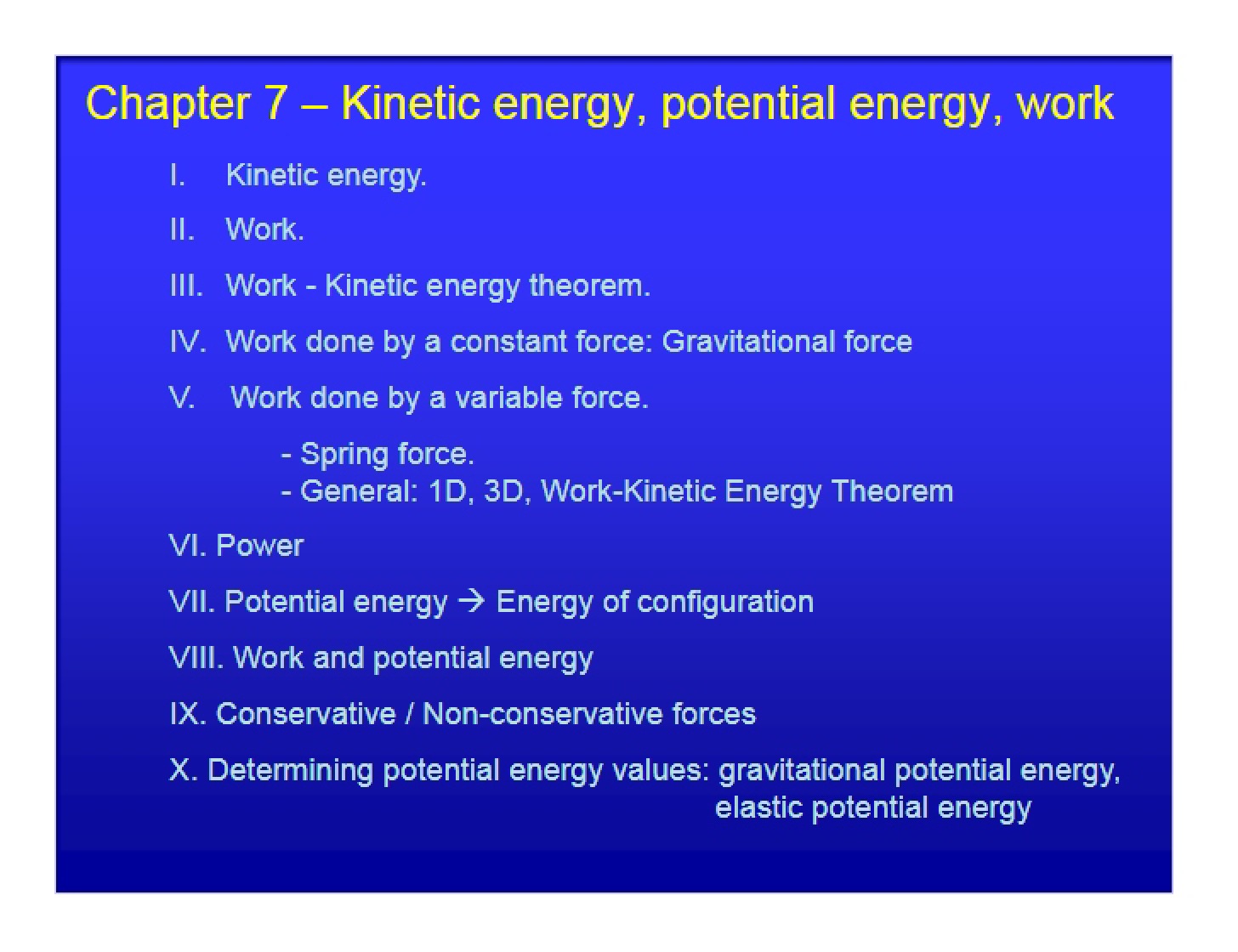 Chapter 7 – Kinetic energy, potential energy, work

I. Kinetic energy.

II. Work.

III. Work - Kinetic energy theorem.

IV. Work done by a constant force: Gravitational force

V. Work done by a variable force.

- Spring force.
- General: 1D, 3D, Work-Kinetic Energy Theorem

VI. Power

VII. Potential energy → Energy of configuration

VIII. Work and potential energy

IX. Conservative / Non-conservative forces

X. Determining potential energy values: gravitational potential energy, elastic potential energy